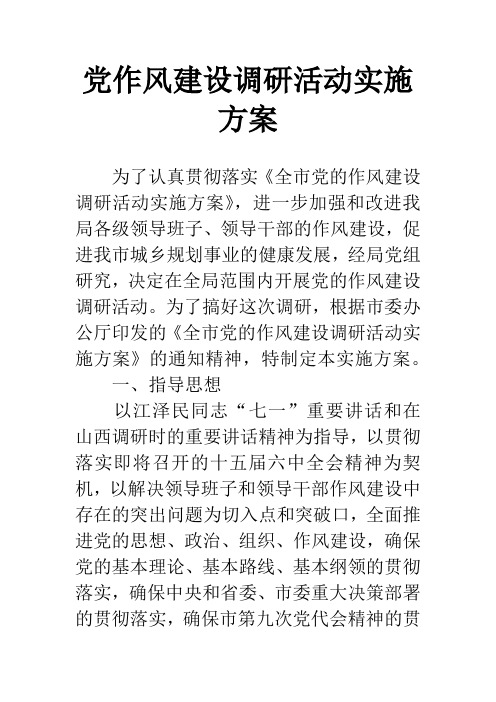 党作风建设调研活动实施方案

为了认真贯彻落实《全市党的作风建设调研活动实施方案》，进一步加强和改进我局各级领导班子、领导干部的作风建设，促进我市城乡规划事业的健康发展，经局党组研究，决定在全局范围内开展党的作风建设调研活动。为了搞好这次调研，根据市委办公厅印发的《全市党的作风建设调研活动实施方案》的通知精神，特制定本实施方案。

一、指导思想

以江泽民同志“七一”重要讲话和在山西调研时的重要讲话精神为指导，以贯彻落实即将召开的十五届六中全会精神为契机，以解决领导班子和领导干部作风建设中存在的突出问题为切入点和突破口，全面推进党的思想、政治、组织、作风建设，确保党的基本理论、基本路线、基本纲领的贯彻落实，确保中央和省委、市委重大决策部署的贯彻落实，确保市第九次党代会精神的贯